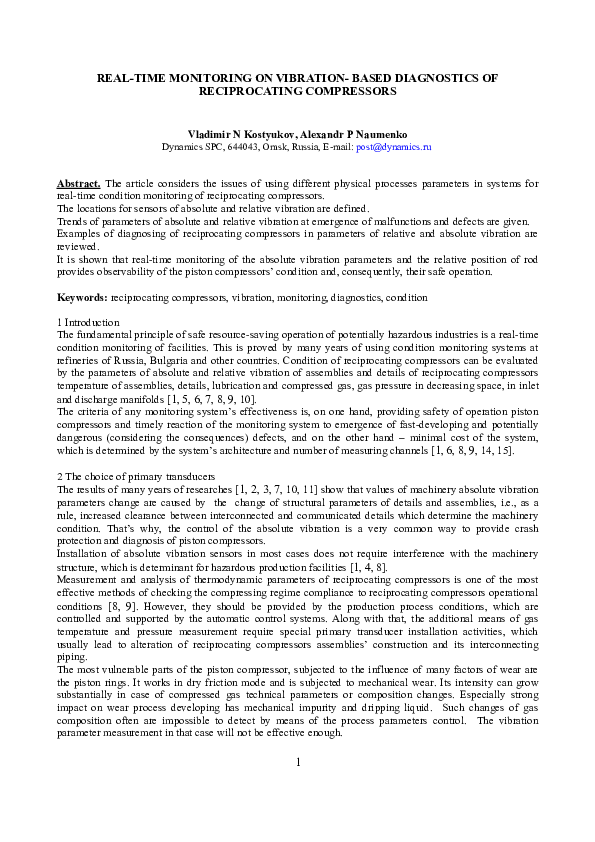 REAL-TIME MONITORING ON VIBRATION- BASED DIAGNOSTICS OF RECIPROCATING COMPRESSORS

Vladimir N Kostyukov, Alexandr P Naumenko
Dynamics SPC, 644043, Omsk, Russia, E-mail: post@dynamics.ru

Abstract. The article considers the issues of using different physical processes parameters in systems for real-time condition monitoring of reciprocating compressors.
The locations for sensors of absolute and relative vibration are defined.
Trends of parameters of absolute and relative vibration at emergence of malfunctions and defects are given.
Examples of diagnosing of reciprocating compressors in parameters of relative and absolute vibration are reviewed.
It is shown that real-time monitoring of the absolute vibration parameters and the relative position of rod provides observability of the piston compressors' condition and, consequently, their safe operation.

Keywords: reciprocating compressors, vibration, monitoring, diagnostics, condition

1 Introduction
The fundamental principle of safe resource-saving operation of potentially hazardous industries is a real-time condition monitoring of facilities. This is proved by many years of using condition monitoring systems at refineries of Russia, Bulgaria and other countries. Condition of reciprocating compressors can be evaluated by the parameters of absolute and relative vibration of assemblies and details of reciprocating compressors temperature of assemblies, details, lubrication and compressed gas, gas pressure in decreasing space, in inlet and discharge manifolds [1, 5, 6, 7, 8, 9, 10].
The criteria of any monitoring system's effectiveness is, on one hand, providing safety of operation piston compressors and timely reaction of the monitoring system to emergence of fast-developing and potentially dangerous (considering the consequences) defects, and on the other hand – minimal cost of the system, which is determined by the system's architecture and number of measuring channels [1, 6, 8, 9, 14, 15].

2 The choice of primary transducers
The results of many years of researches [1, 2, 3, 7, 10, 11] show that values of machinery absolute vibration parameters change are caused by the change of structural parameters of details and assemblies, i.e., as a rule, increased clearance between interconnected and communicated details which determine the machinery condition. That's why, the control of the absolute vibration is a very common way to provide crash protection and diagnosis of piston compressors.
Installation of absolute vibration sensors in most cases does not require interference with the machinery structure, which is determinant for hazardous production facilities [1, 4, 8].
Measurement and analysis of thermodynamic parameters of reciprocating compressors is one of the most effective methods of checking the compressing regime compliance to reciprocating compressors operational conditions [8, 9]. However, they should be provided by the production process conditions, which are controlled and supported by the automatic control systems. Along with that, the additional means of gas temperature and pressure measurement require special primary transducer installation activities, which usually lead to alteration of reciprocating compressors assemblies' construction and its interconnecting piping.
The most vulnerable parts of the piston compressor, subjected to the influence of many factors of wear are the piston rings. It works in dry friction mode and is subjected to mechanical wear. Its intensity can grow substantially in case of compressed gas technical parameters or composition changes. Especially strong impact on wear process developing has mechanical impurity and dripping liquid. Such changes of gas composition often are impossible to detect by means of the process parameters control. The vibration parameter measurement in that case will not be effective enough.

1